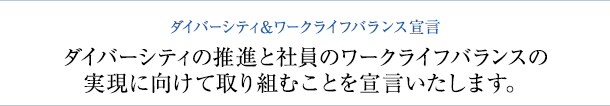 ダイバーシティ&ワークライフバランス宣言

ダイバーシティの推進と社員のワークライフバランスの実現に向けて取り組むことを宣言いたします。